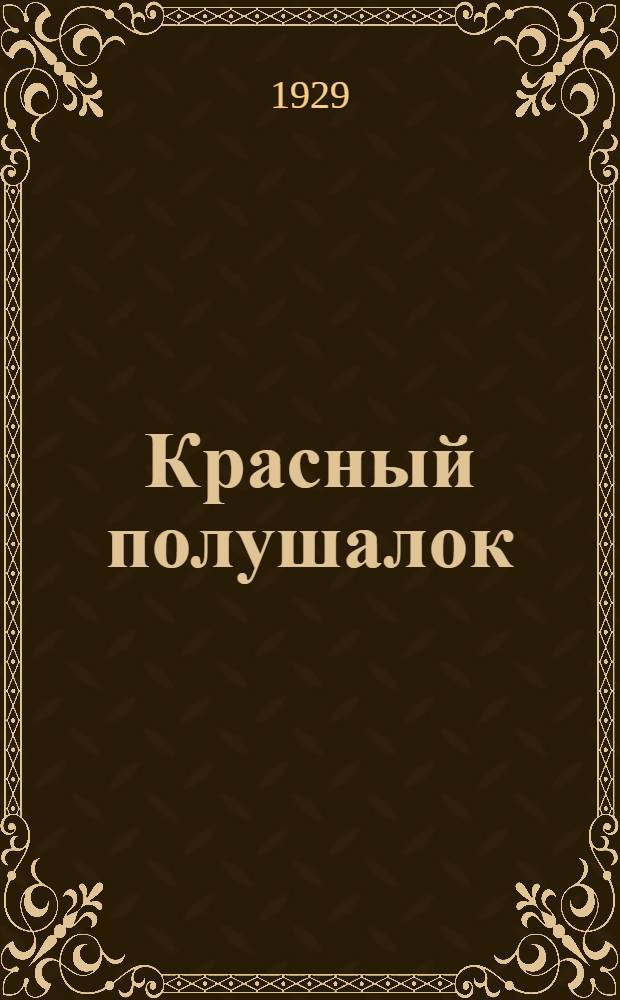 1929

Красный полушалок